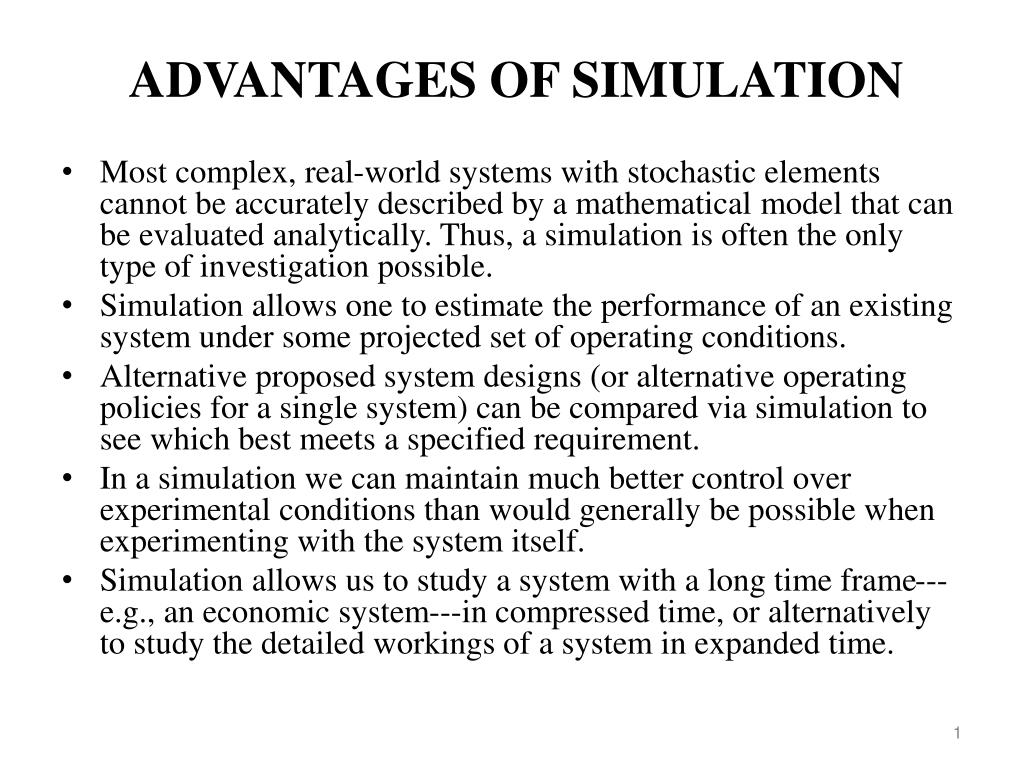 ADVANTAGES OF SIMULATION

• Most complex, real-world systems with stochastic elements cannot be accurately described by a mathematical model that can be evaluated analytically. Thus, a simulation is often the only type of investigation possible.
• Simulation allows one to estimate the performance of an existing system under some projected set of operating conditions.
• Alternative proposed system designs (or alternative operating policies for a single system) can be compared via simulation to see which best meets a specified requirement.
• In a simulation we can maintain much better control over experimental conditions than would generally be possible when experimenting with the system itself.
• Simulation allows us to study a system with a long time frame---e.g., an economic system---in compressed time, or alternatively to study the detailed workings of a system in expanded time.

1